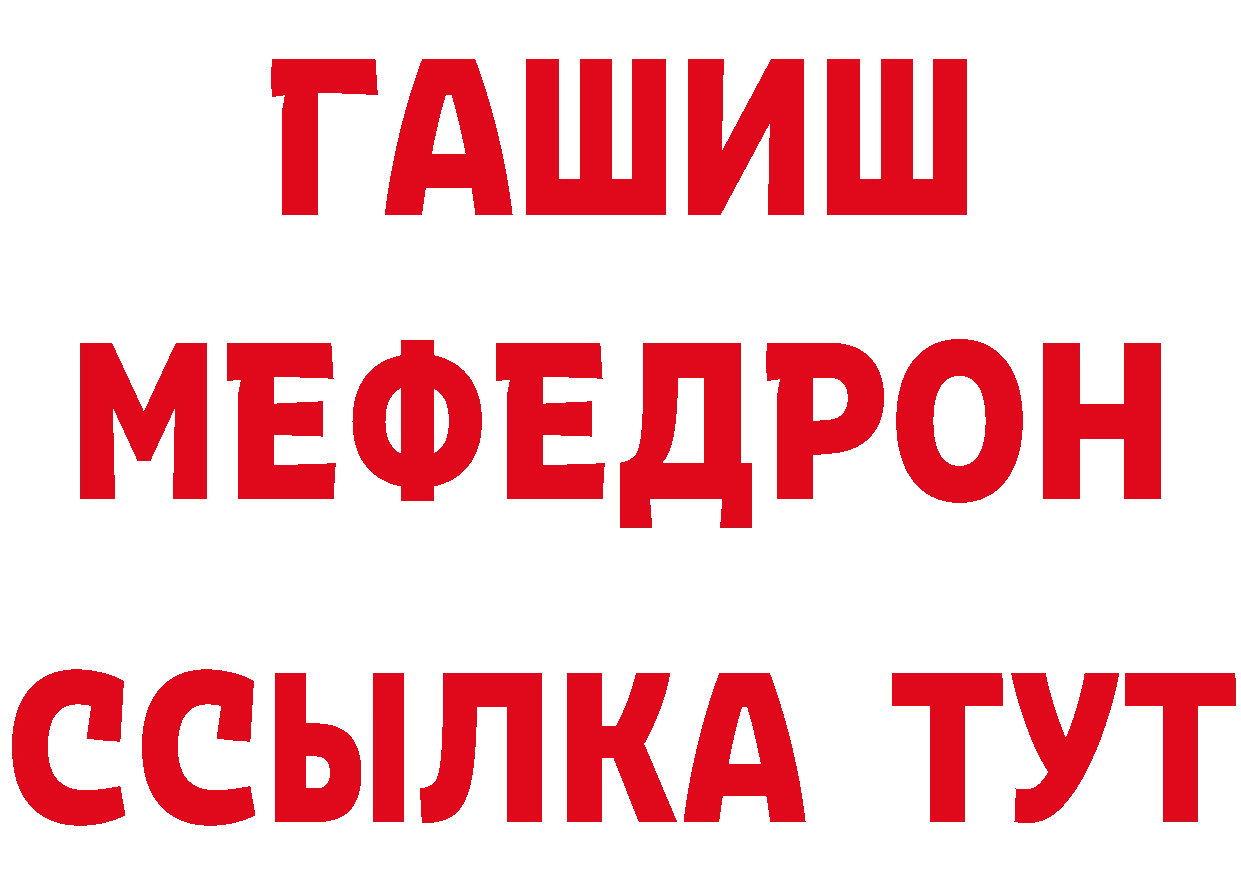 ГАШИШ
МЕФЕДРОН
ССЫЛКА ТУТ